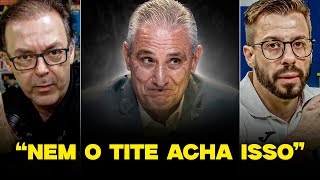 “NEM O TITE ACHA ISSO”